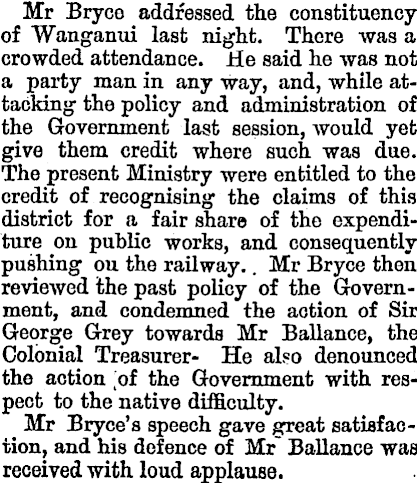 Mr Bryce addressed the constituency of Wanganui last night. There was a crowded attendance. He said he was not a party man in any way, and, while attacking the policy and administration of the Government last session, would yet give them credit where such was due. The present Ministry were entitled to the credit of recognising the claims of this district for a fair share of the expenditure on public works, and consequently pushing ou the railway.. Mr Bryce then reviewed the past policy of the Government, and condemned the action of Sir George Grey towards Mr Ballance, the Colonial Treasurer- He also denounced the action of the Government with respect to the native difficulty.

Mr Bryce's speech gave great satisfaction, and his defence of Mr Ballance was received with loud applause.